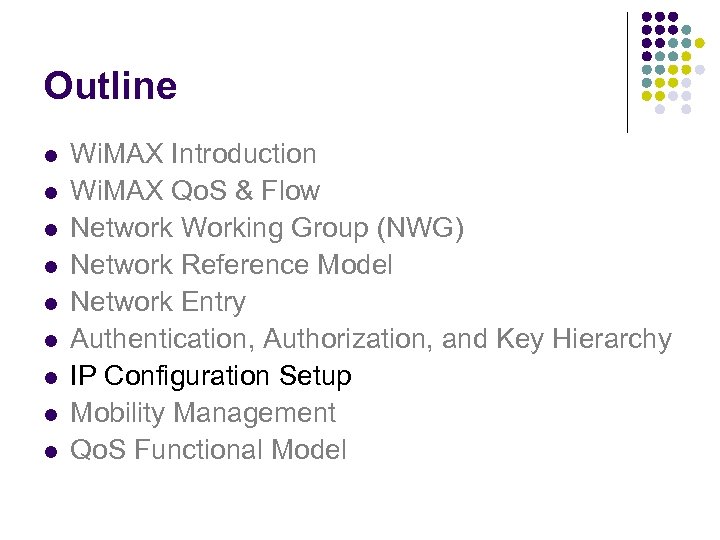 Outline

• WiMAX Introduction
• WiMAX QoS & Flow
• Network Working Group (NWG)
• Network Reference Model
• Network Entry
• Authentication, Authorization, and Key Hierarchy
• IP Configuration Setup
• Mobility Management
• QoS Functional Model